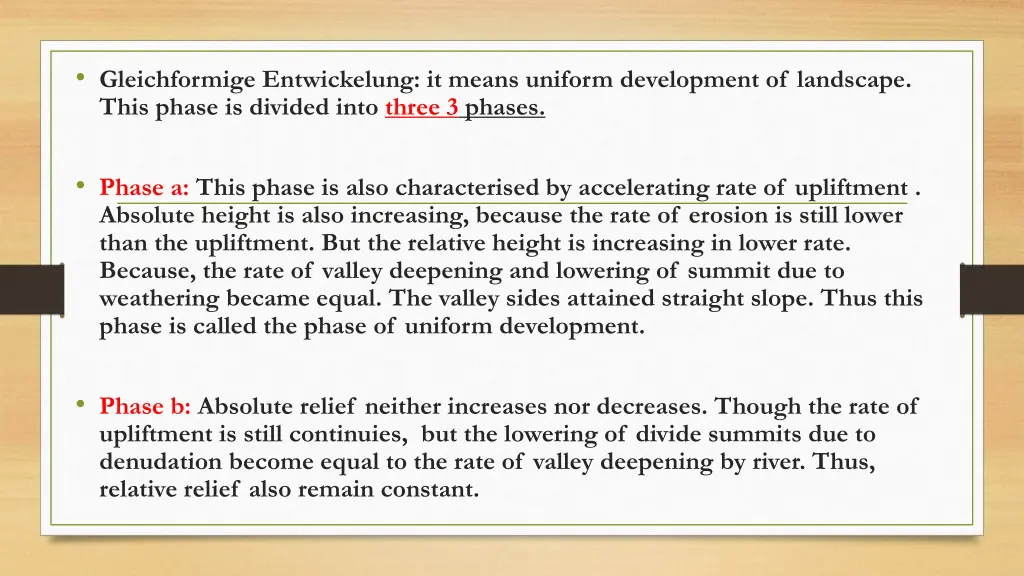 • Gleichformige Entwickelung: it means uniform development of landscape. This phase is divided into three 3 phases.

• Phase a: This phase is also characterised by accelerating rate of upliftment . Absolute height is also increasing, because the rate of erosion is still lower than the upliftment. But the relative height is increasing in lower rate. Because, the rate of valley deepening and lowering of summit due to weathering became equal. The valley sides attained straight slope. Thus this phase is called the phase of uniform development.

• Phase b: Absolute relief neither increases nor decreases. Though the rate of upliftment is still continuies, but the lowering of divide summits due to denudation become equal to the rate of valley deepening by river. Thus, relative relief also remain constant.